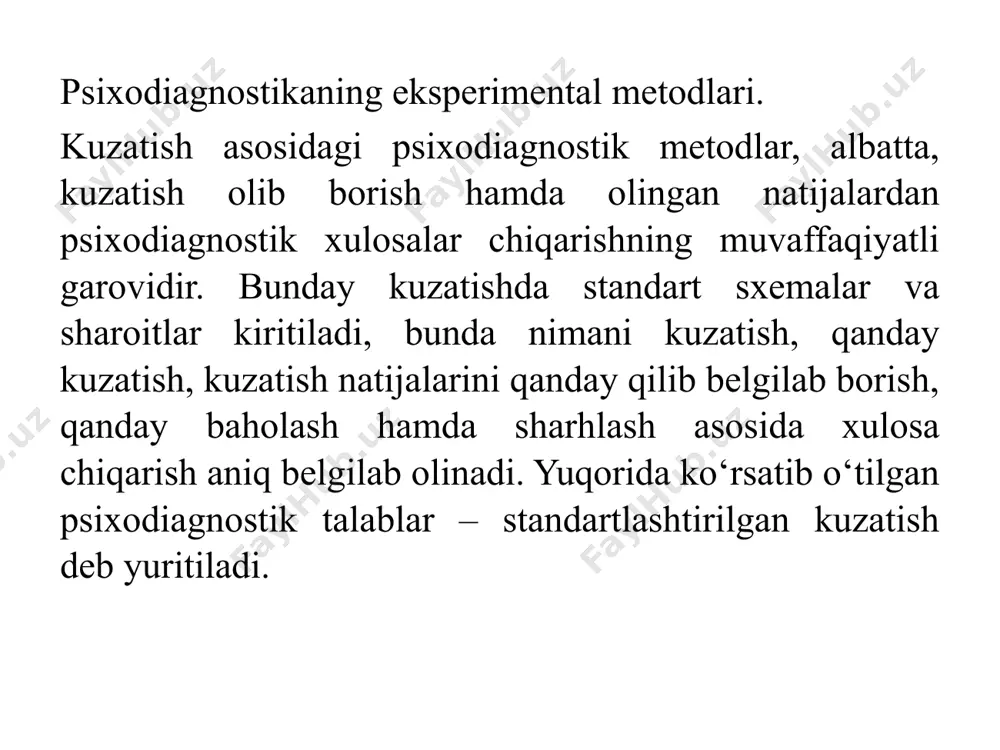 Psixodiagnostikaning eksperimental metodlari.

Kuzatish asosidagi psixodiagnostik metodlar, albatta, kuzatish olib borish hamda olingan natijalardan psixodiagnostik xulosalar chiqarishning muvaffaqiyatli garovidir. Bunday kuzatishda standart sxemalar va sharoitlar kiritiladi, bunda nimani kuzatish, qanday kuzatish, kuzatish natijalarini qanday qilib belgilab borish, qanday baholash hamda sharhlash asosida xulosa chiqarish aniq belgilab olinadi. Yuqorida ko‘rsatib o‘tilgan psixodiagnostik talablar – standartlashtirilgan kuzatish deb yuritiladi.

FaylHub.uz FaylHub.uz FaylHub.uz FaylHub.uz FaylHub.uz FaylHub.uz